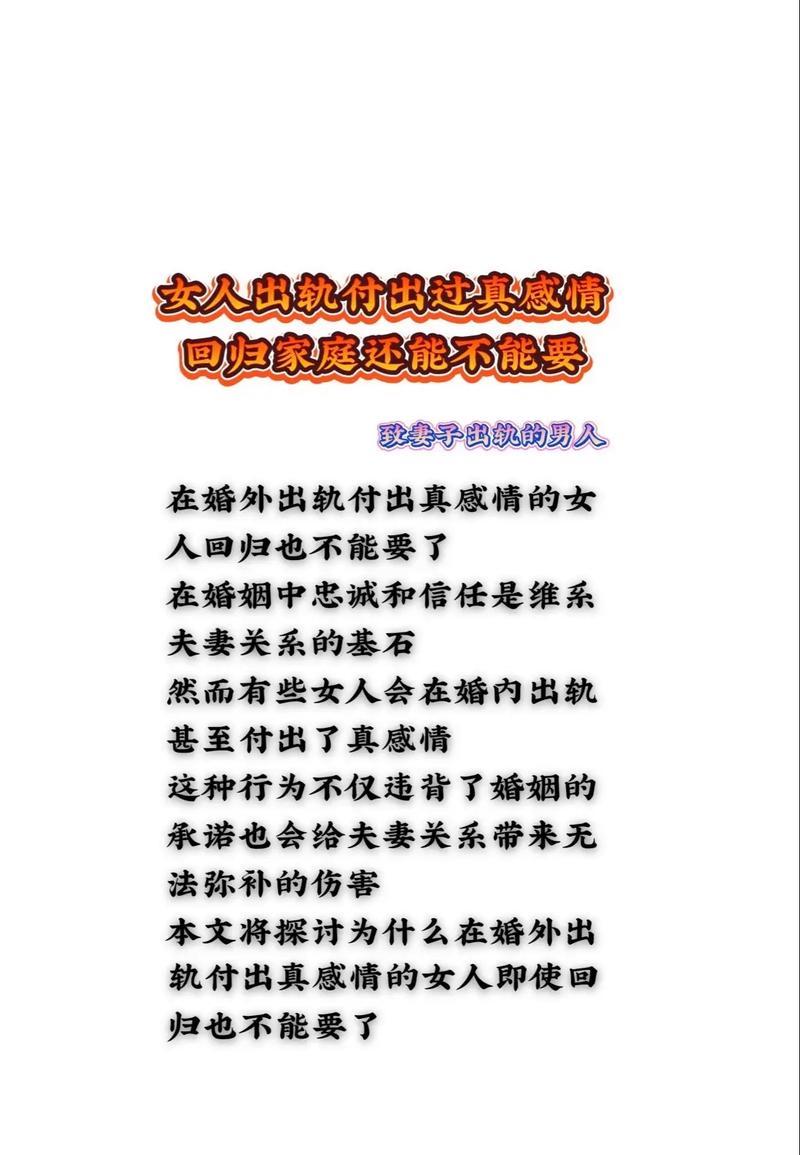 女人出轨付出过真感情
回归家庭还能不能要

致妻子出轨的男人

在婚外出轨付出真感情的女人回归也不能要了
在婚姻中忠诚和信任是维系夫妻关系的基石
然而有些女人会在婚内出轨甚至付出了真感情
这种行为不仅违背了婚姻的承诺也会给夫妻关系带来无法弥补的伤害
本文将探讨为什么在婚外出轨付出真感情的女人即使回归也不能要了